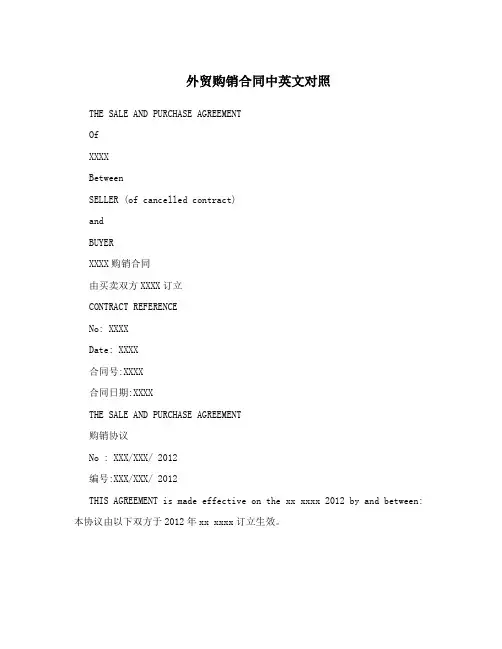 外贸购销合同中英文对照

THE SALE AND PURCHASE AGREEMENT

Of

XXXX

Between

SELLER (of cancelled contract)

and

BUYER

XXXX 购销合同

由买卖双方 XXXX 订立

CONTRACT REFERENCE

No: XXXX

Date: XXXX

合同号:XXXX

合同日期:XXXX

THE SALE AND PURCHASE AGREEMENT

购销协议

No : XXX/XXX/ 2012

编号:XXX/XXX/ 2012

THIS AGREEMENT is made effective on the xx xxxx 2012 by and between: 本协议由以下双方于 2012 年 xx xxxx 订立生效。